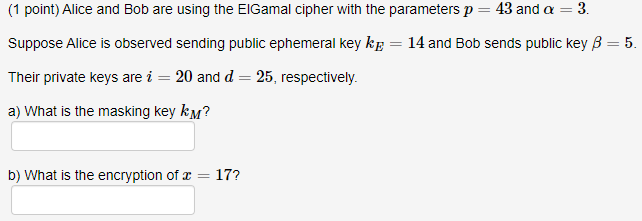 (1 point) Alice and Bob are using the ElGamal cipher with the parameters $p = 43$ and $\alpha = 3$.

Suppose Alice is observed sending public ephemeral key $k_E = 14$ and Bob sends public key $\beta = 5$.

Their private keys are $i = 20$ and $d = 25$, respectively.

a) What is the masking key $k_M$?

b) What is the encryption of $x = 17$?